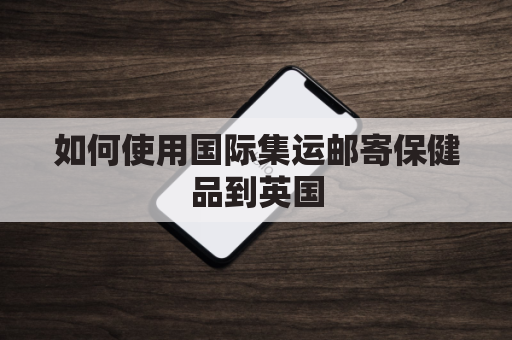 如何使用国际集运邮寄保健品到英国